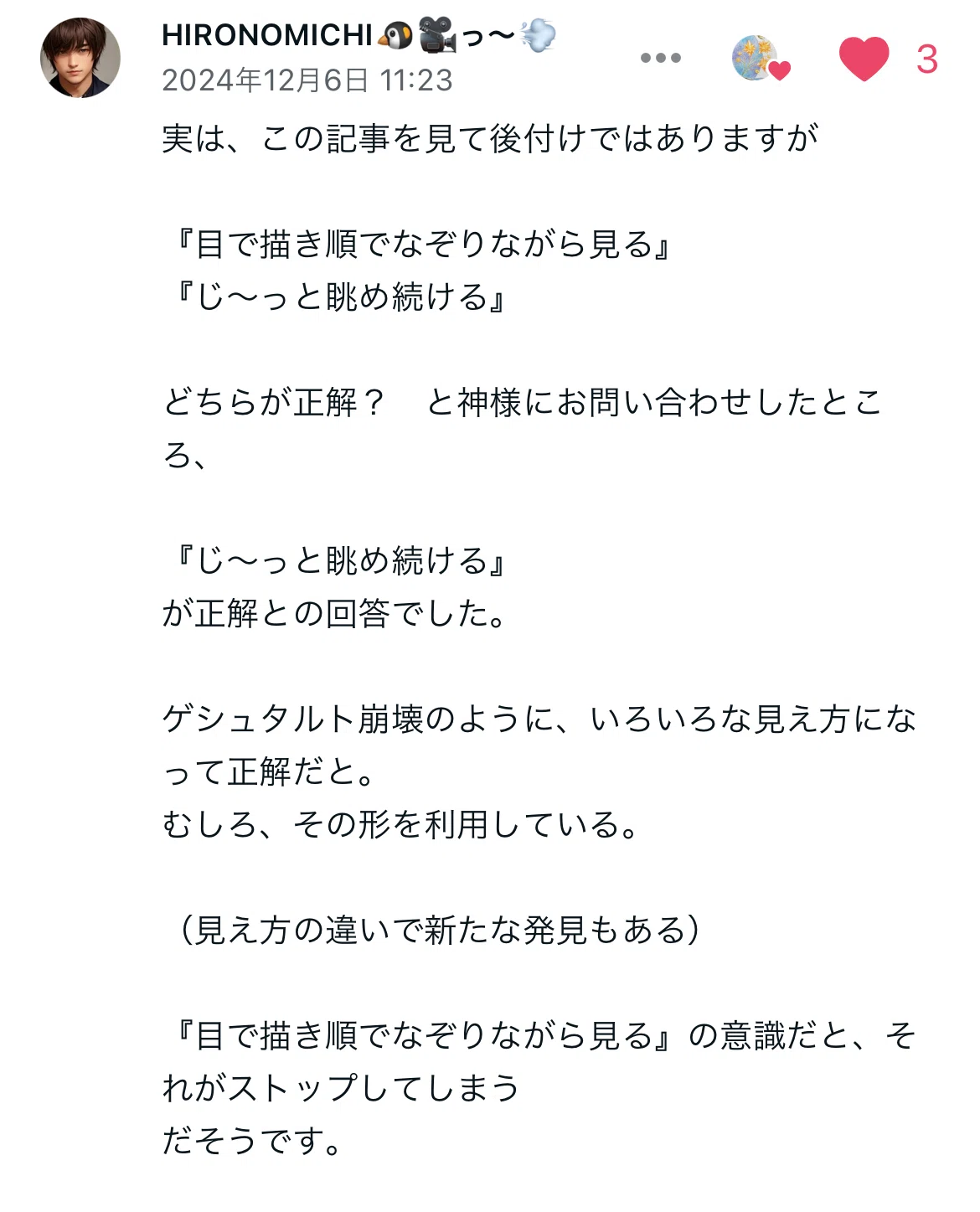 HIRONOMICHI🐧🎥っ〜💨
2024年12月6日 11:23

3

実は、この記事を見て後付けではありますが

『目で描き順でなぞりながら見る』
『じ〜っと眺め続ける』

どちらが正解？　と神様にお問い合わせしたところ、

『じ〜っと眺め続ける』
が正解との回答でした。

ゲシュタルト崩壊のように、いろいろな見え方になって正解だと。
むしろ、その形を利用している。

（見え方の違いで新たな発見もある）

『目で描き順でなぞりながら見る』の意識だと、それがストップしてしまう
だそうです。